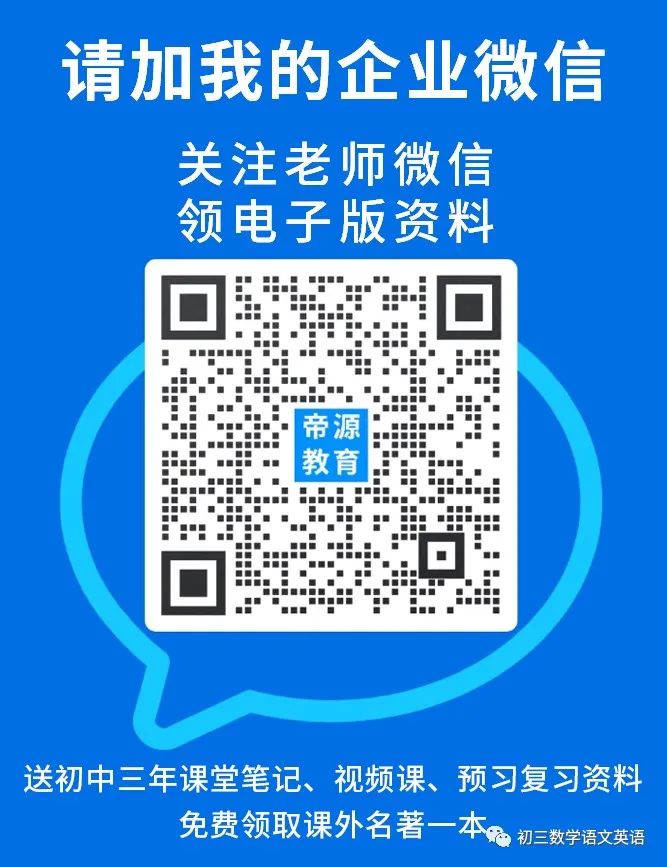 请加我的企业微信

关注老师微信
领电子版资料

帝源
教育

送初中三年课堂笔记、视频课、预习复习资料
免费领取课外名著一本

初三数学语文英语